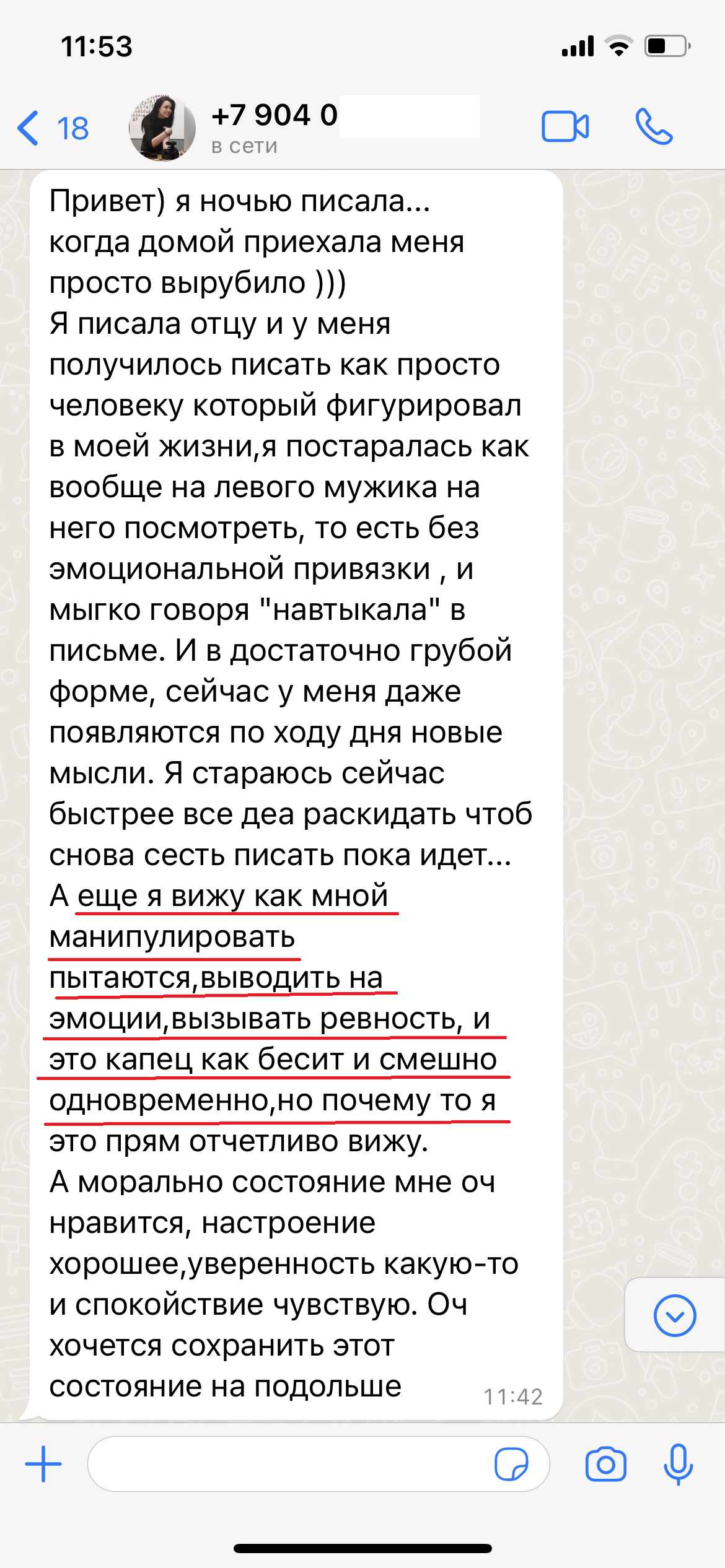 11:53

18

+7 904 0
в сети

Привет) я ночью писала... когда домой приехала меня просто вырубило )))
Я писала отцу и у меня получилось писать как просто человеку который фигурировал в моей жизни,я постаралась как вообще на левого мужика на него посмотреть, то есть без эмоциональной привязки , и мыгко говоря "навтыкала" в письме. И в достаточно грубой форме, сейчас у меня даже появляются по ходу дня новые мысли. Я стараюсь сейчас быстрее все деа раскидать чтоб снова сесть писать пока идет...
А еще я вижу как мной манипулировать пытаются,выводить на эмоции,вызывать ревность, и это капец как бесит и смешно одновременно,но почему то я это прям отчетливо вижу.
А морально состояние мне оч нравится, настроение хорошее,уверенность какую-то и спокойствие чувствую. Оч хочется сохранить этот состояние на подольше 11:42